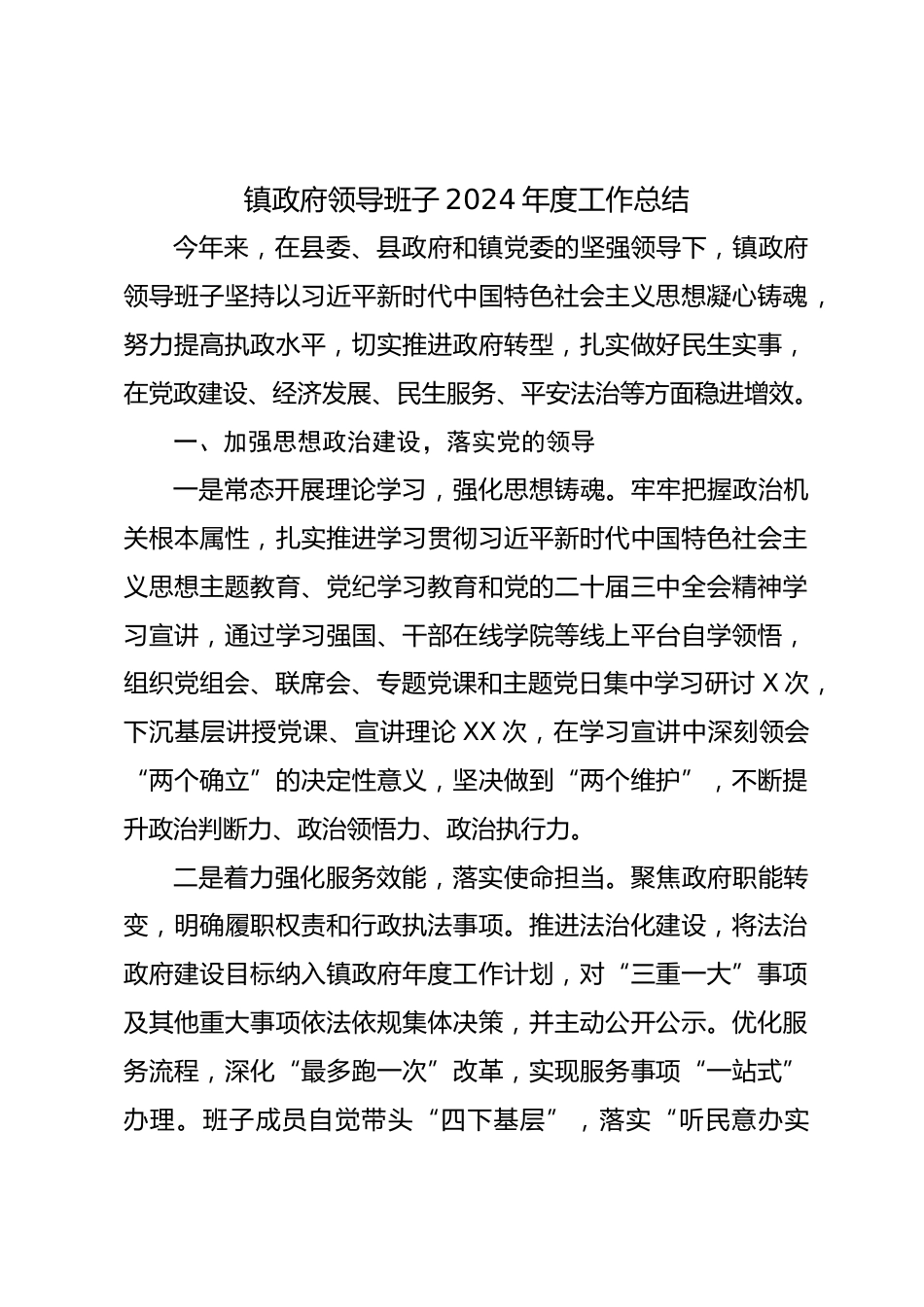 镇政府领导班子 2024 年度工作总结

今年来，在县委、县政府和镇党委的坚强领导下，镇政府领导班子坚持以习近平新时代中国特色社会主义思想凝心铸魂，努力提高执政水平，切实推进政府转型，扎实做好民生实事，在党政建设、经济发展、民生服务、平安法治等方面稳进增效。

一、加强思想政治建设，落实党的领导

一是常态开展理论学习，强化思想铸魂。牢牢把握政治机关根本属性，扎实推进学习贯彻习近平新时代中国特色社会主义思想主题教育、党纪学习教育和党的二十届三中全会精神学习宣讲，通过学习强国、干部在线学院等线上平台自学领悟，组织党组会、联席会、专题党课和主题党日集中学习研讨 X 次，下沉基层讲授党课、宣讲理论 XX 次，在学习宣讲中深刻领会“两个确立”的决定性意义，坚决做到“两个维护”，不断提升政治判断力、政治领悟力、政治执行力。

二是着力强化服务效能，落实使命担当。聚焦政府职能转变，明确履职权责和行政执法事项。推进法治化建设，将法治政府建设目标纳入镇政府年度工作计划，对“三重一大”事项及其他重大事项依法依规集体决策，并主动公开公示。优化服务流程，深化“最多跑一次”改革，实现服务事项“一站式”办理。班子成员自觉带头“四下基层”，落实“听民意办实